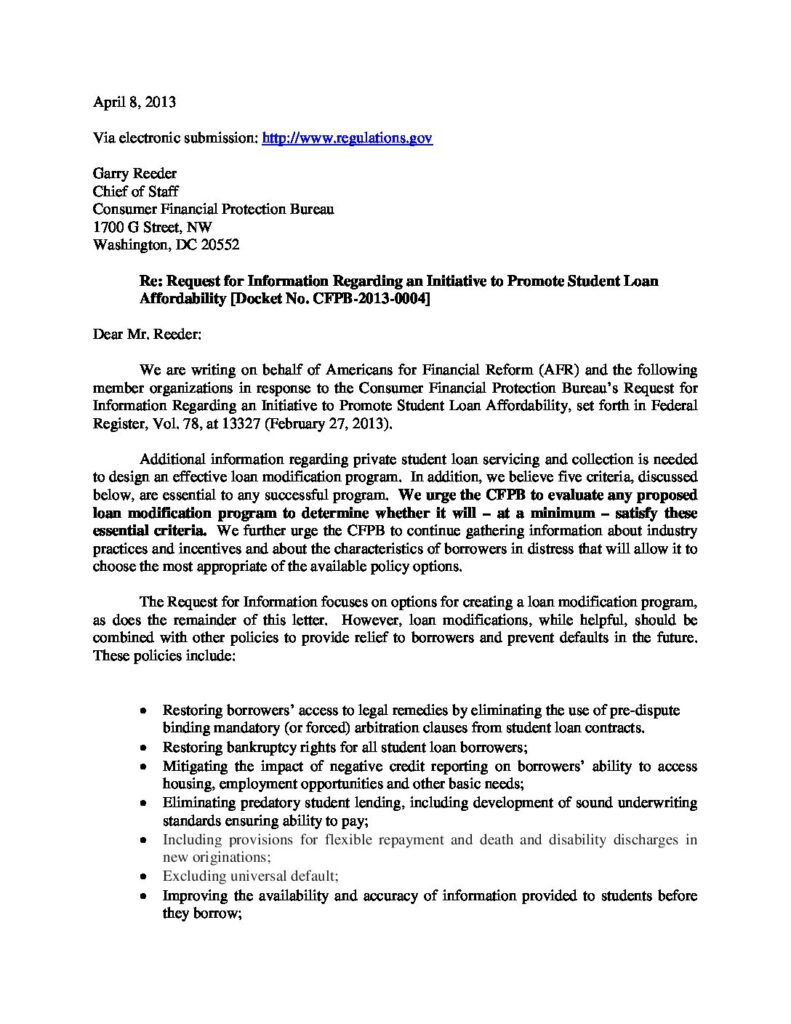 April 8, 2013

Via electronic submission: http://www.regulations.gov

Garry Reeder
Chief of Staff
Consumer Financial Protection Bureau
1700 G Street, NW
Washington, DC 20552

Re: Request for Information Regarding an Initiative to Promote Student Loan Affordability [Docket No. CFPB-2013-0004]

Dear Mr. Reeder:

We are writing on behalf of Americans for Financial Reform (AFR) and the following member organizations in response to the Consumer Financial Protection Bureau's Request for Information Regarding an Initiative to Promote Student Loan Affordability, set forth in Federal Register, Vol. 78, at 13327 (February 27, 2013).

Additional information regarding private student loan servicing and collection is needed to design an effective loan modification program. In addition, we believe five criteria, discussed below, are essential to any successful program. We urge the CFPB to evaluate any proposed loan modification program to determine whether it will – at a minimum – satisfy these essential criteria. We further urge the CFPB to continue gathering information about industry practices and incentives and about the characteristics of borrowers in distress that will allow it to choose the most appropriate of the available policy options.

The Request for Information focuses on options for creating a loan modification program, as does the remainder of this letter. However, loan modifications, while helpful, should be combined with other policies to provide relief to borrowers and prevent defaults in the future. These policies include:

• Restoring borrowers' access to legal remedies by eliminating the use of pre-dispute binding mandatory (or forced) arbitration clauses from student loan contracts.
• Restoring bankruptcy rights for all student loan borrowers;
• Mitigating the impact of negative credit reporting on borrowers' ability to access housing, employment opportunities and other basic needs;
• Eliminating predatory student lending, including development of sound underwriting standards ensuring ability to pay;
• Including provisions for flexible repayment and death and disability discharges in new originations;
• Excluding universal default;
• Improving the availability and accuracy of information provided to students before they borrow;